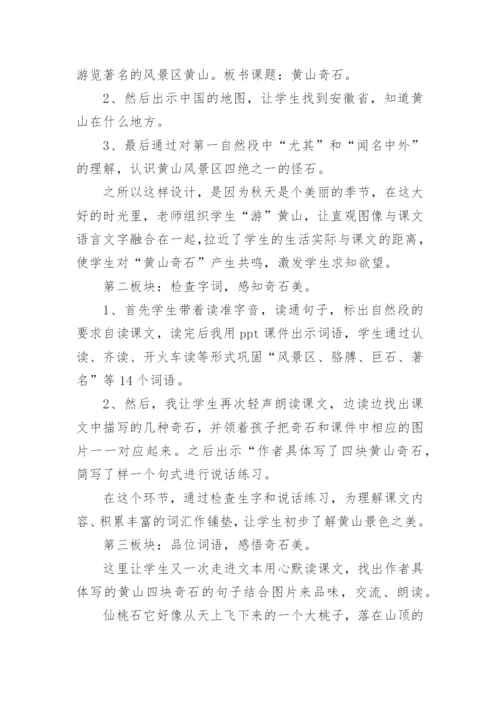 游览著名的风景区黄山。板书课题：黄山奇石。

2、然后出示中国的地图，让学生找到安徽省，知道黄山在什么地方。

3、最后通过对第一自然段中“尤其”和“闻名中外”的理解，认识黄山风景区四绝之一的怪石。

之所以这样设计，是因为秋天是个美丽的季节，在这大好的时光里，老师组织学生“游”黄山，让直观图像与课文语言文字融合在一起，拉近了学生的生活实际与课文的距离，使学生对“黄山奇石”产生共鸣，激发学生求知欲望。

第二板块：检查字词，感知奇石美。

1、首先学生带着读准字音，读通句子，标出自然段的要求自读课文，读完后我用 ppt 课件出示词语，学生通过认读、齐读、开火车读等形式巩固“风景区、胳膊、巨石、著名”等 14 个词语。

2、然后，我让学生再次轻声朗读课文，边读边找出课文中描写的几种奇石，并领着孩子把奇石和课件中相应的图片一一对应起来。之后出示“作者具体写了四块黄山奇石，简写了样一个句式进行说话练习。

在这个环节，通过检查生字和说话练习，为理解课文内容、积累丰富的词汇作铺垫，让学生初步了解黄山景色之美。

第三板块：品位词语，感悟奇石美。

这里让学生又一次走进文本用心默读课文，找出作者具体写的黄山四块奇石的句子结合图片来品味，交流、朗读。

仙桃石它好像从天上飞下来的一个大桃子，落在山顶的